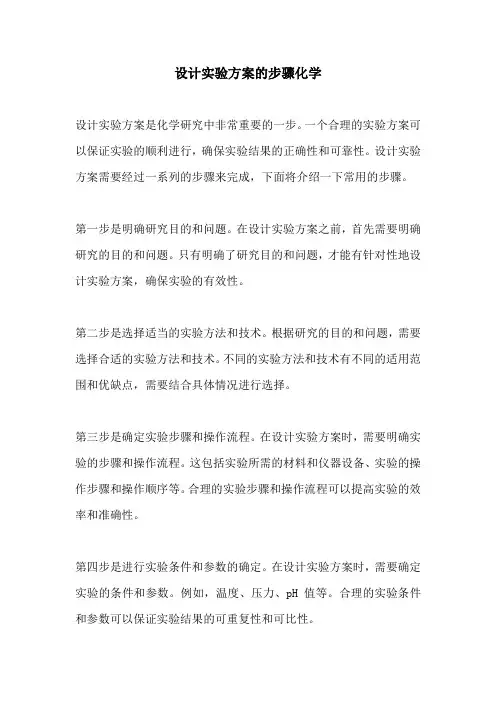 设计实验方案的步骤化学

设计实验方案是化学研究中非常重要的一步。一个合理的实验方案可以保证实验的顺利进行，确保实验结果的正确性和可靠性。设计实验方案需要经过一系列的步骤来完成，下面将介绍一下常用的步骤。

第一步是明确研究目的和问题。在设计实验方案之前，首先需要明确研究的目的和问题。只有明确了研究目的和问题，才能有针对性地设计实验方案，确保实验的有效性。

第二步是选择适当的实验方法和技术。根据研究的目的和问题，需要选择合适的实验方法和技术。不同的实验方法和技术有不同的适用范围和优缺点，需要结合具体情况进行选择。

第三步是确定实验步骤和操作流程。在设计实验方案时，需要明确实验的步骤和操作流程。这包括实验所需的材料和仪器设备、实验的操作步骤和操作顺序等。合理的实验步骤和操作流程可以提高实验的效率和准确性。

第四步是进行实验条件和参数的确定。在设计实验方案时，需要确定实验的条件和参数。例如，温度、压力、pH 值等。合理的实验条件和参数可以保证实验结果的可重复性和可比性。